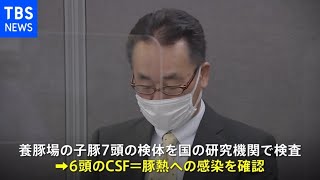 TBS
NEWS

養豚場の子豚7頭の検体を国の研究機関で検査
➡6頭のCSF＝豚熱への感染を確認